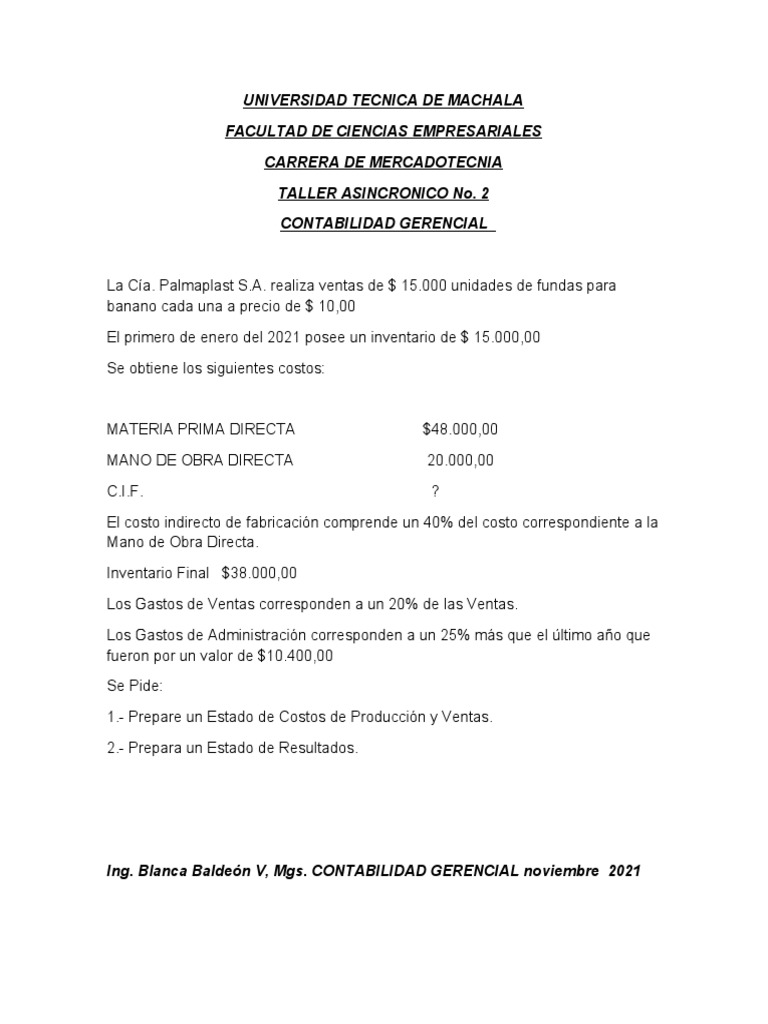 UNIVERSIDAD TECNICA DE MACHALA

FACULTAD DE CIENCIAS EMPRESARIALES

CARRERA DE MERCADOTECNIA

TALLER ASINCRONICO No. 2

CONTABILIDAD GERENCIAL

La Cía. Palmaplast S.A. realiza ventas de $ 15.000 unidades de fundas para banano cada una a precio de $ 10,00

El primero de enero del 2021 posee un inventario de $ 15.000,00

Se obtiene los siguientes costos:

MATERIA PRIMA DIRECTA $48.000,00

MANO DE OBRA DIRECTA 20.000,00

C.I.F. ?

El costo indirecto de fabricación comprende un 40% del costo correspondiente a la Mano de Obra Directa.

Inventario Final $38.000,00

Los Gastos de Ventas corresponden a un 20% de las Ventas.

Los Gastos de Administración corresponden a un 25% más que el último año que fueron por un valor de $10.400,00

Se Pide:

1.- Prepare un Estado de Costos de Producción y Ventas.

2.- Prepara un Estado de Resultados.

Ing. Blanca Baldeón V, Mgs. CONTABILIDAD GERENCIAL noviembre 2021